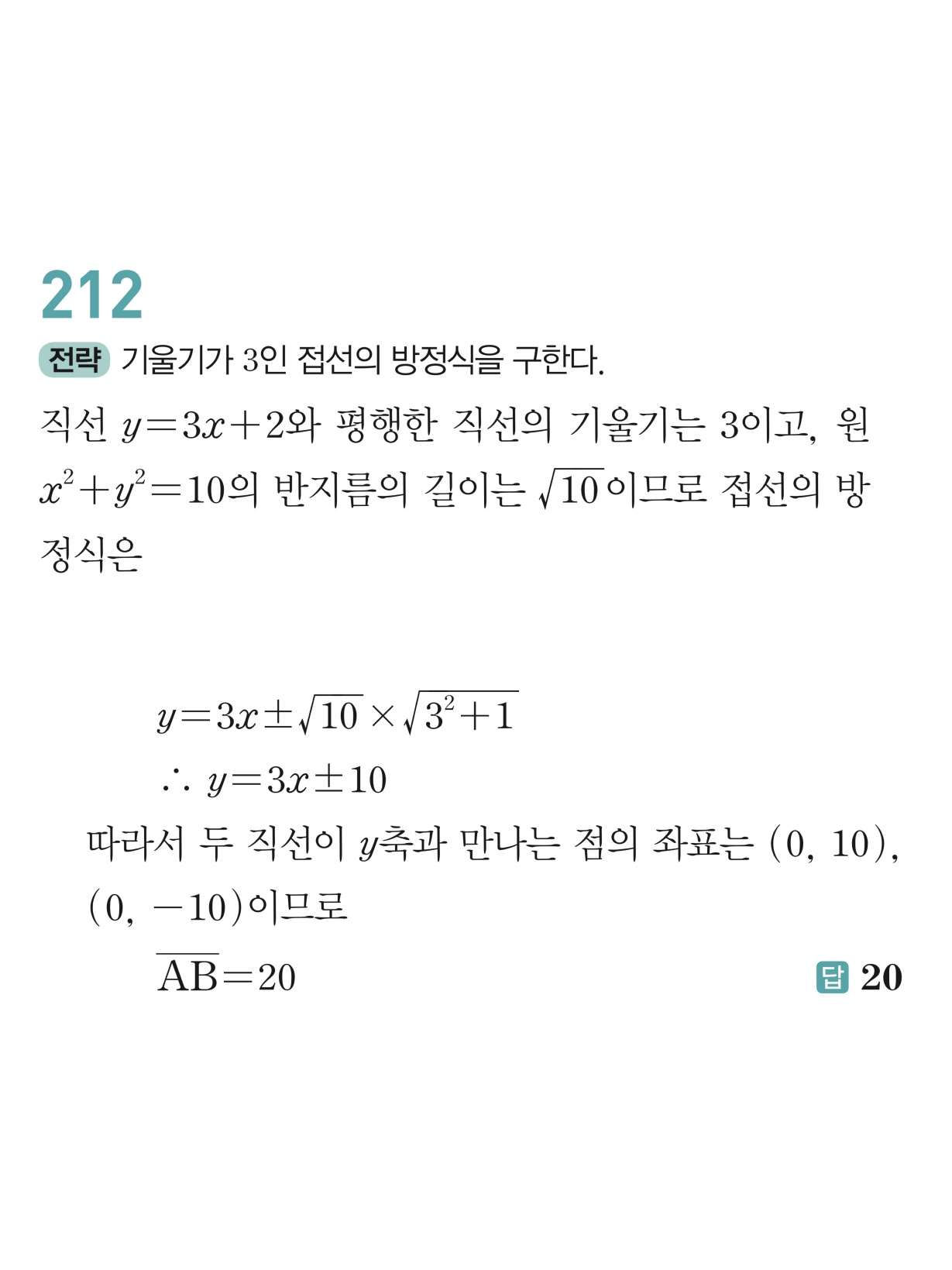 212

전략 기울기가 3인 접선의 방정식을 구한다.

직선 $y=3x+2$와 평행한 직선의 기울기는 3이고, 원 $x^2+y^2=10$의 반지름의 길이는 $\sqrt{10}$이므로 접선의 방정식은

$y=3x\pm\sqrt{10}\times\sqrt{3^2+1}$

$\therefore y=3x\pm10$

따라서 두 직선이 $y$축과 만나는 점의 좌표는 $(0, 10)$, $(0, -10)$이므로

$\overline{AB}=20$

답 20